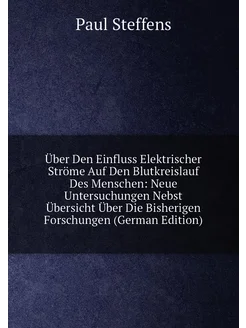 Paul Steffens

Über Den Einfluss Elektrischer Ströme Auf Den Blutkreislauf Des Menschen: Neue Untersuchungen Nebst Übersicht Über Die Bisherigen Forschungen (German Edition)